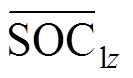 $\overline{SOC}_{lz}$